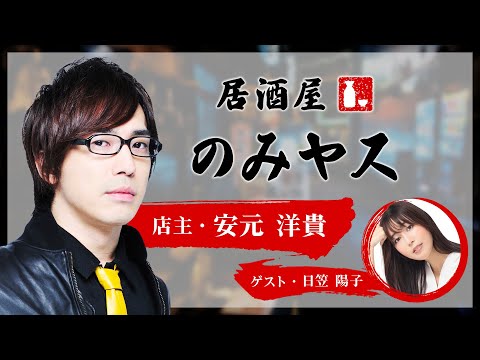 居酒屋

のみヤス

店主・安元 洋貴

ゲスト・日笠 陽子